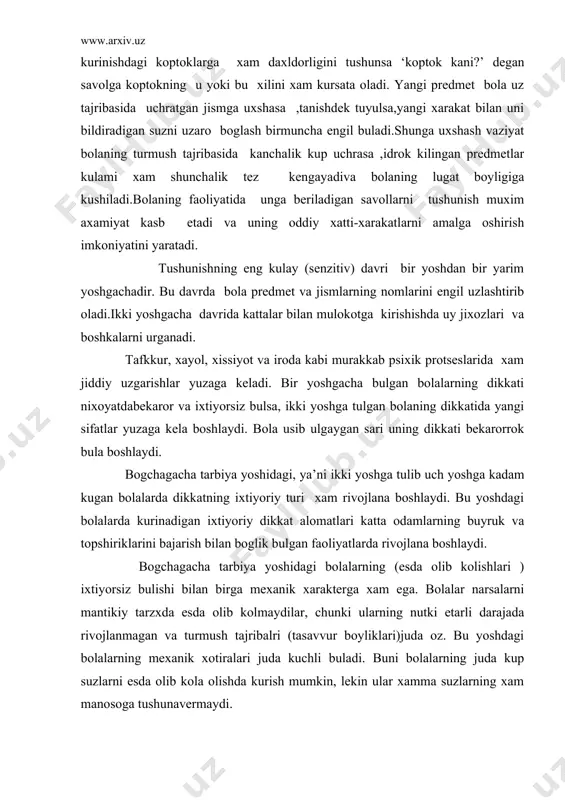 www.arxiv.uz

kurinishdagi koptoklarga xam daxldorligini tushunsa ‘koptok kani?’ degan savolga koptokning u yoki bu xilini xam kursata oladi. Yangi predmet bola uz tajribasida uchratgan jismga uxshasa ,tanishdek tuyulsa,yangi xarakat bilan uni bildiradigan suzni uzaro boglash birmuncha engil buladi.Shunga uxshash vaziyat bolaning turmush tajribasida kanchalik kup uchrasa ,idrok kilingan predmetlar kulami xam shunchalik tez kengayadiva bolaning lugat boyligiga kushiladi.Bolaning faoliyatida unga beriladigan savollarni tushunish muxim axamiyat kasb etadi va uning oddiy xatti-xarakatlarni amalga oshirish imkoniyatini yaratadi.

Tushunishning eng kulay (senzitiv) davri bir yoshdan bir yarim yoshgachadir. Bu davrda bola predmet va jismlarning nomlarini engil uzlashtirib oladi.Ikki yoshgacha davrida kattalar bilan mulokotga kirishishda uy jixozlari va boshkalarni urganadi.

Tafkkur, xayol, xissiyot va iroda kabi murakkab psixik protseslarida xam jiddiy uzgarishlar yuzaga keladi. Bir yoshgacha bulgan bolalarning dikkati nixoyatdabekaror va ixtiyorsiz bulsa, ikki yoshga tulgan bolaning dikkatida yangi sifatlar yuzaga kela boshlaydi. Bola usib ulgaygan sari uning dikkati bekarorrok bula boshlaydi.

Bogchagacha tarbiya yoshidagi, ya’ni ikki yoshga tulib uch yoshga kadam kugan bolalarda dikkatning ixtiyoriy turi xam rivojlana boshlaydi. Bu yoshdagi bolalarda kurinadigan ixtiyoriy dikkat alomatlari katta odamlarning buyruk va topshiriklarini bajarish bilan boglik bulgan faoliyatlarda rivojlana boshlaydi.

Bogchagacha tarbiya yoshidagi bolalarning (esda olib kolishlari ) ixtiyorsiz bulishi bilan birga mexanik xarakterga xam ega. Bolalar narsalarni mantikiy tarzxda esda olib kolmaydilar, chunki ularning nutki etarli darajada rivojlanmagan va turmush tajribalri (tasavvur boyliklari)juda oz. Bu yoshdagi bolalarning mexanik xotiralari juda kuchli buladi. Buni bolalarning juda kup suzlarni esda olib kola olishda kurish mumkin, lekin ular xamma suzlarning xam manosoga tushunavermaydi.